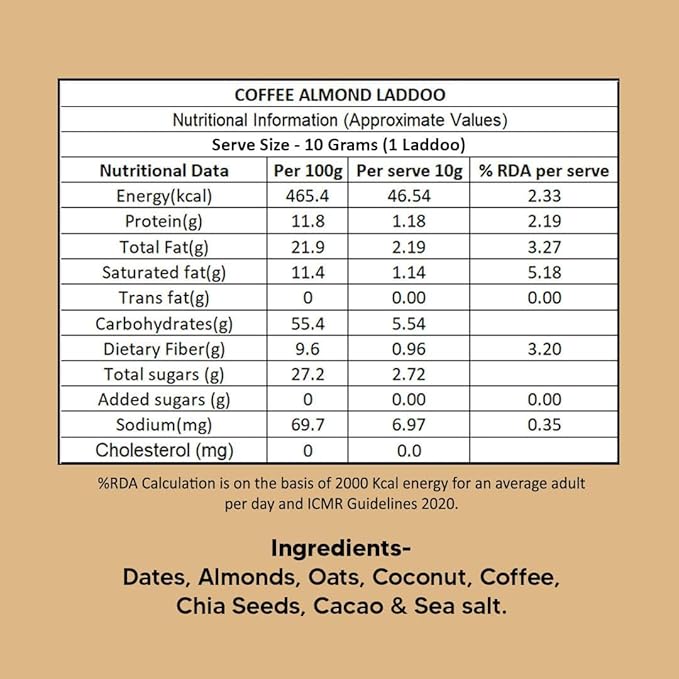 COFFEE ALMOND LADDOO

Nutritional Information (Approximate Values)

Serve Size - 10 Grams (1 Laddoo)

| Nutritional Data | Per 100g | Per serve 10g | % RDA per serve |
|---|---|---|---|
| Energy(kcal) | 465.4 | 46.54 | 2.33 |
| Protein(g) | 11.8 | 1.18 | 2.19 |
| Total Fat(g) | 21.9 | 2.19 | 3.27 |
| Saturated fat(g) | 11.4 | 1.14 | 5.18 |
| Trans fat(g) | 0 | 0.00 | 0.00 |
| Carbohydrates(g) | 55.4 | 5.54 | |
| Dietary Fiber(g) | 9.6 | 0.96 | 3.20 |
| Total sugars (g) | 27.2 | 2.72 | |
| Added sugars (g) | 0 | 0.00 | 0.00 |
| Sodium(mg) | 69.7 | 6.97 | 0.35 |
| Cholesterol (mg) | 0 | 0.0 | |

%RDA Calculation is on the basis of 2000 Kcal energy for an average adult per day and ICMR Guidelines 2020.

Ingredients-
Dates, Almonds, Oats, Coconut, Coffee, Chia Seeds, Cacao & Sea salt.